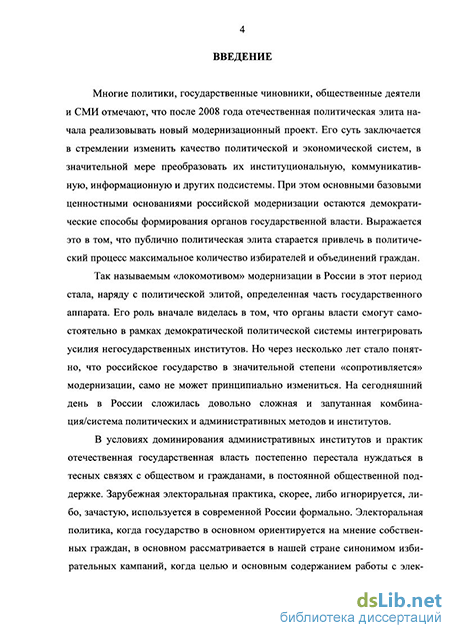 4

ВВЕДЕНИЕ

Многие политики, государственные чиновники, общественные деятели и СМИ отмечают, что после 2008 года отечественная политическая элита начала реализовывать новый модернизационный проект. Его суть заключается в стремлении изменить качество политической и экономической систем, в значительной мере преобразовать их институциональную, коммуникативную, информационную и других подсистемы. При этом основными базовыми ценностными основаниями российской модернизации остаются демократические способы формирования органов государственной власти. Выражается это в том, что публично политическая элита старается привлечь в политический процесс максимальное количество избирателей и объединений граждан.

Так называемым «локомотивом» модернизации в России в этот период стала, наряду с политической элитой, определенная часть государственного аппарата. Его роль вначале виделась в том, что органы власти смогут самостоятельно в рамках демократической политической системы интегрировать усилия негосударственных институтов. Но через несколько лет стало понятно, что российское государство в значительной степени «сопротивляется» модернизации, само не может принципиально измениться. На сегодняшний день в России сложилась довольно сложная и запутанная комбинация/система политических и административных методов и институтов.

В условиях доминирования административных институтов и практик отечественная государственная власть постепенно перестала нуждаться в тесных связях с обществом и гражданами, в постоянной общественной поддержке. Зарубежная электоральная практика, скорее, либо игнорируется, либо, зачастую, используется в современной России формально. Электоральная политика, когда государство в основном ориентируется на мнение собственных граждан, в основном рассматривается в нашей стране синонимом избирательных кампаний, когда целью и основным содержанием работы с элек-

dsLib.net
библиотека диссертаций